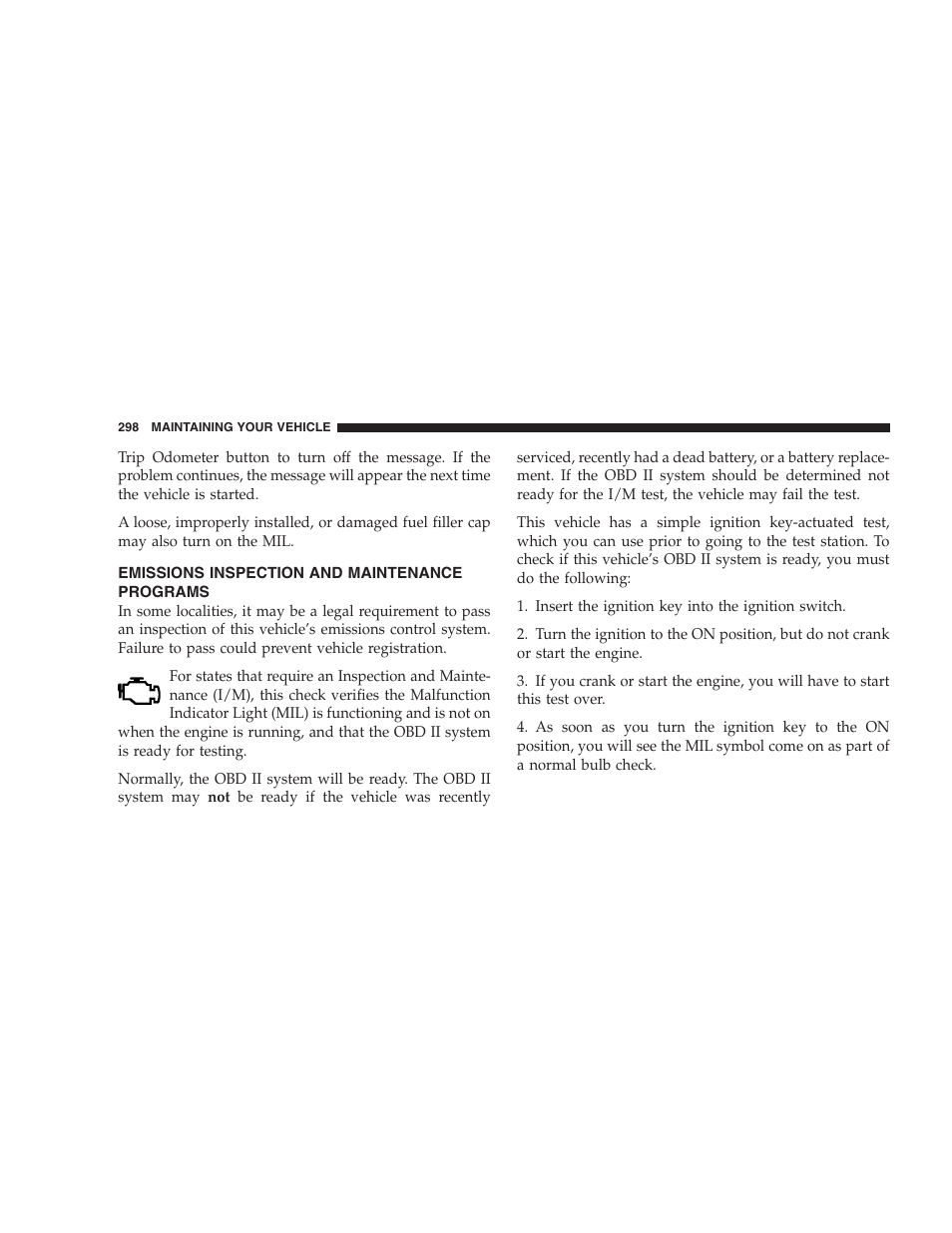 298 MAINTAINING YOUR VEHICLE

Trip Odometer button to turn off the message. If the problem continues, the message will appear the next time the vehicle is started.

A loose, improperly installed, or damaged fuel filler cap may also turn on the MIL.

EMISSIONS INSPECTION AND MAINTENANCE PROGRAMS

In some localities, it may be a legal requirement to pass an inspection of this vehicle's emissions control system. Failure to pass could prevent vehicle registration.

For states that require an Inspection and Maintenance (I/M), this check verifies the Malfunction Indicator Light (MIL) is functioning and is not on when the engine is running, and that the OBD II system is ready for testing.

Normally, the OBD II system will be ready. The OBD II system may not be ready if the vehicle was recently serviced, recently had a dead battery, or a battery replacement. If the OBD II system should be determined not ready for the I/M test, the vehicle may fail the test.

This vehicle has a simple ignition key-actuated test, which you can use prior to going to the test station. To check if this vehicle's OBD II system is ready, you must do the following:

1. Insert the ignition key into the ignition switch.

2. Turn the ignition to the ON position, but do not crank or start the engine.

3. If you crank or start the engine, you will have to start this test over.

4. As soon as you turn the ignition key to the ON position, you will see the MIL symbol come on as part of a normal bulb check.